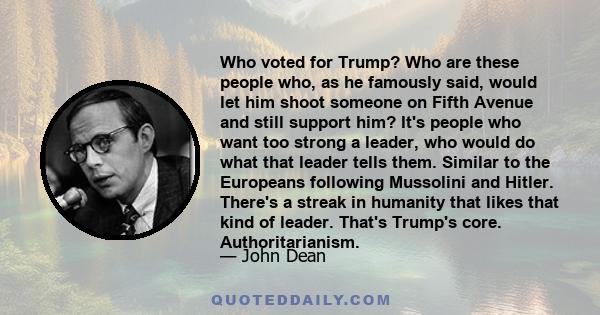 Who voted for Trump? Who are these people who, as he famously said, would let him shoot someone on Fifth Avenue and still support him? It's people who want too strong a leader, who would do what that leader tells them. Similar to the Europeans following Mussolini and Hitler. There's a streak in humanity that likes that kind of leader. That's Trump's core. Authoritarianism.

— John Dean

QUOTEDDAILY.COM